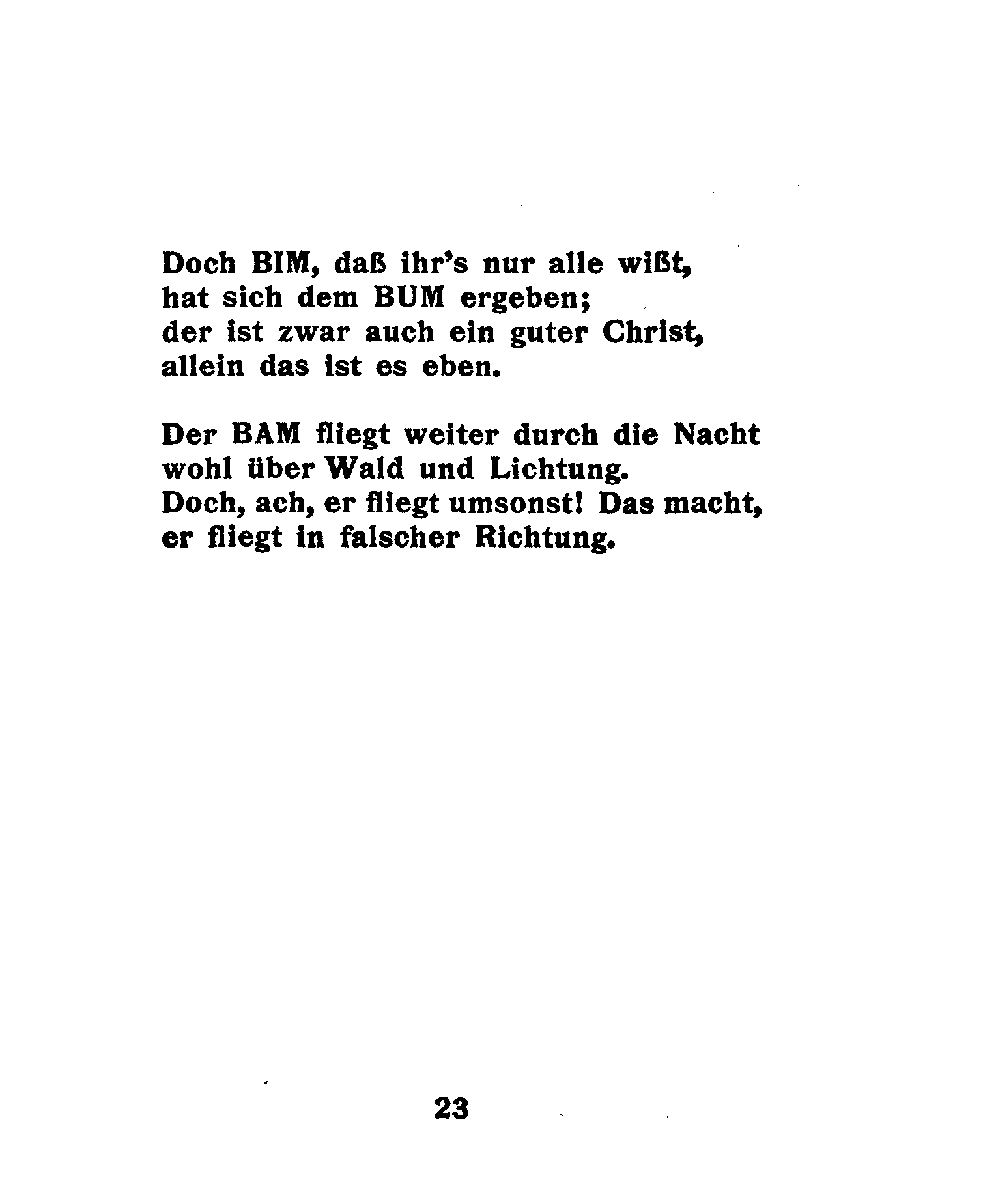 Doch BIM, daß ihr's nur alle wißt,
hat sich dem BUM ergeben;
der ist zwar auch ein guter Christ,
allein das ist es eben.

Der BAM fliegt weiter durch die Nacht
wohl über Wald und Lichtung.
Doch, ach, er fliegt umsonst! Das macht,
er fliegt in falscher Richtung.

23